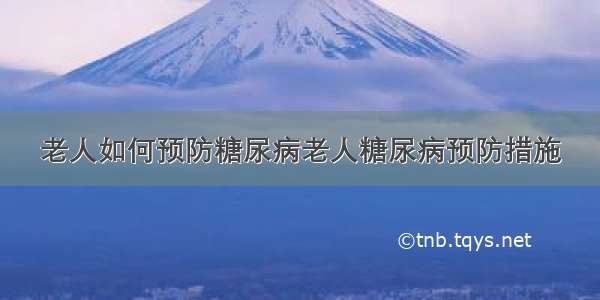 老人如何预防糖尿病老人糖尿病预防措施

©tnb.tqys.net